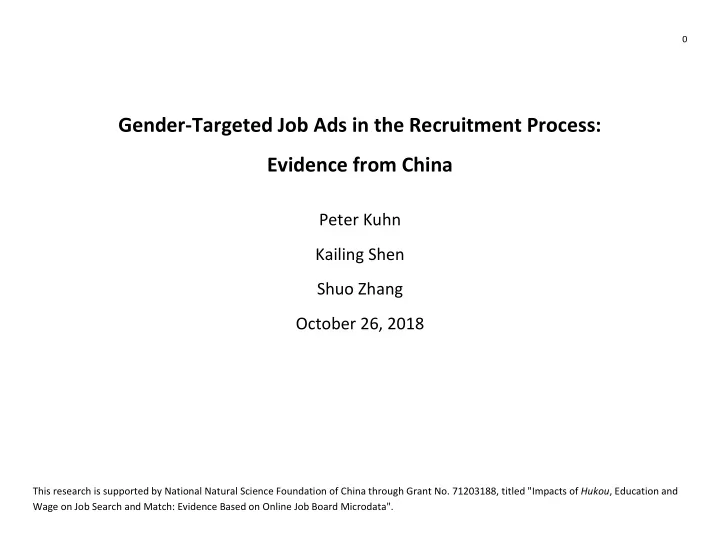 0

Gender-Targeted Job Ads in the Recruitment Process:

Evidence from China

Peter Kuhn

Kailing Shen

Shuo Zhang

October 26, 2018

This research is supported by National Natural Science Foundation of China through Grant No. 71203188, titled "Impacts of Hukou, Education and Wage on Job Search and Match: Evidence Based on Online Job Board Microdata".